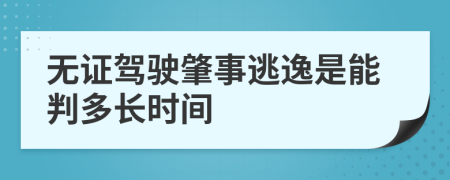 无证驾驶肇事逃逸是能判多长时间